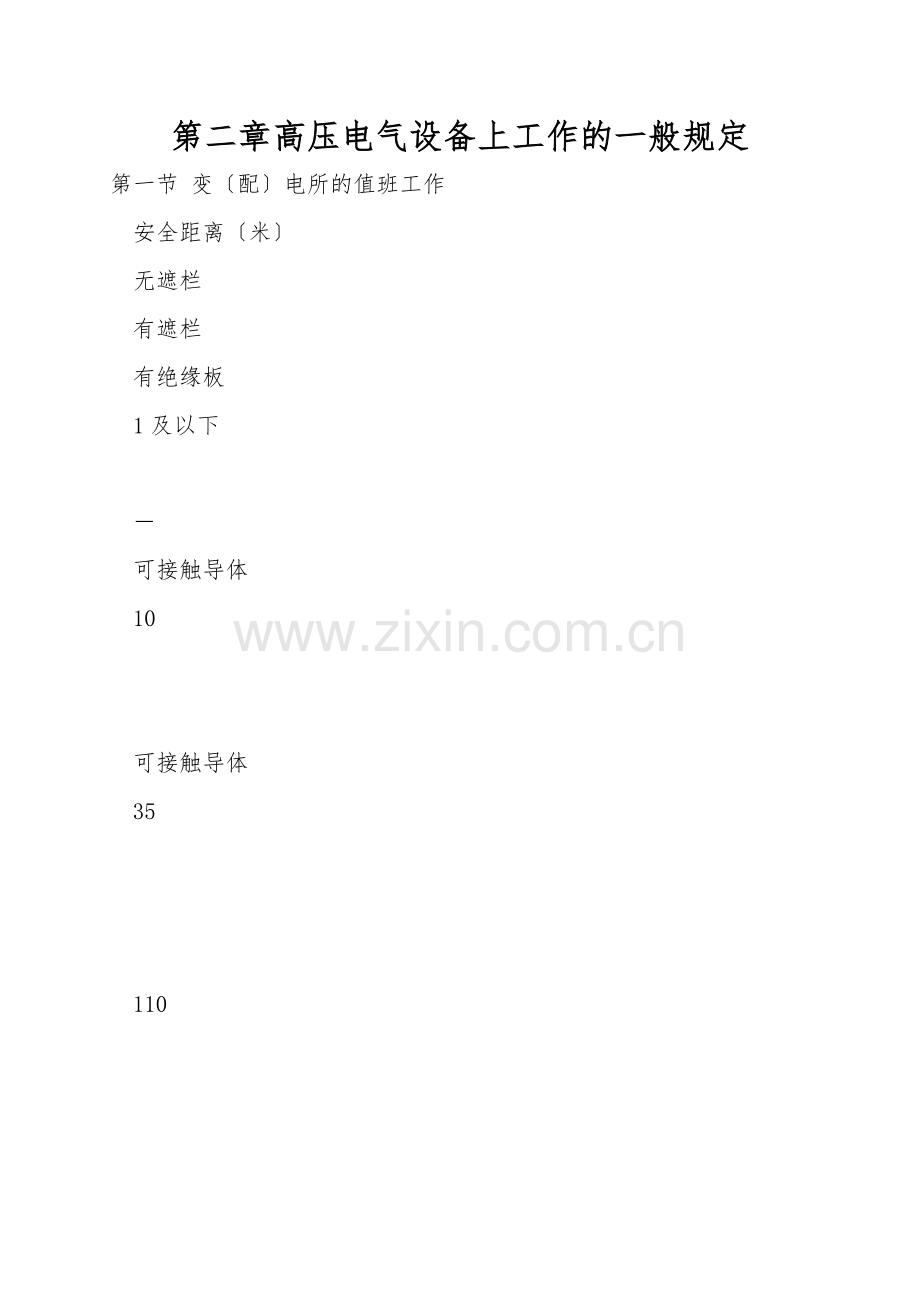 第二章高压电气设备上工作的一般规定

第一节 变〔配〕电所的值班工作

安全距离〔米〕

无遮栏

有遮栏

有绝缘板

1及以下

—

可接触导体

10

可接触导体

35

110

www.zixin.com.cn